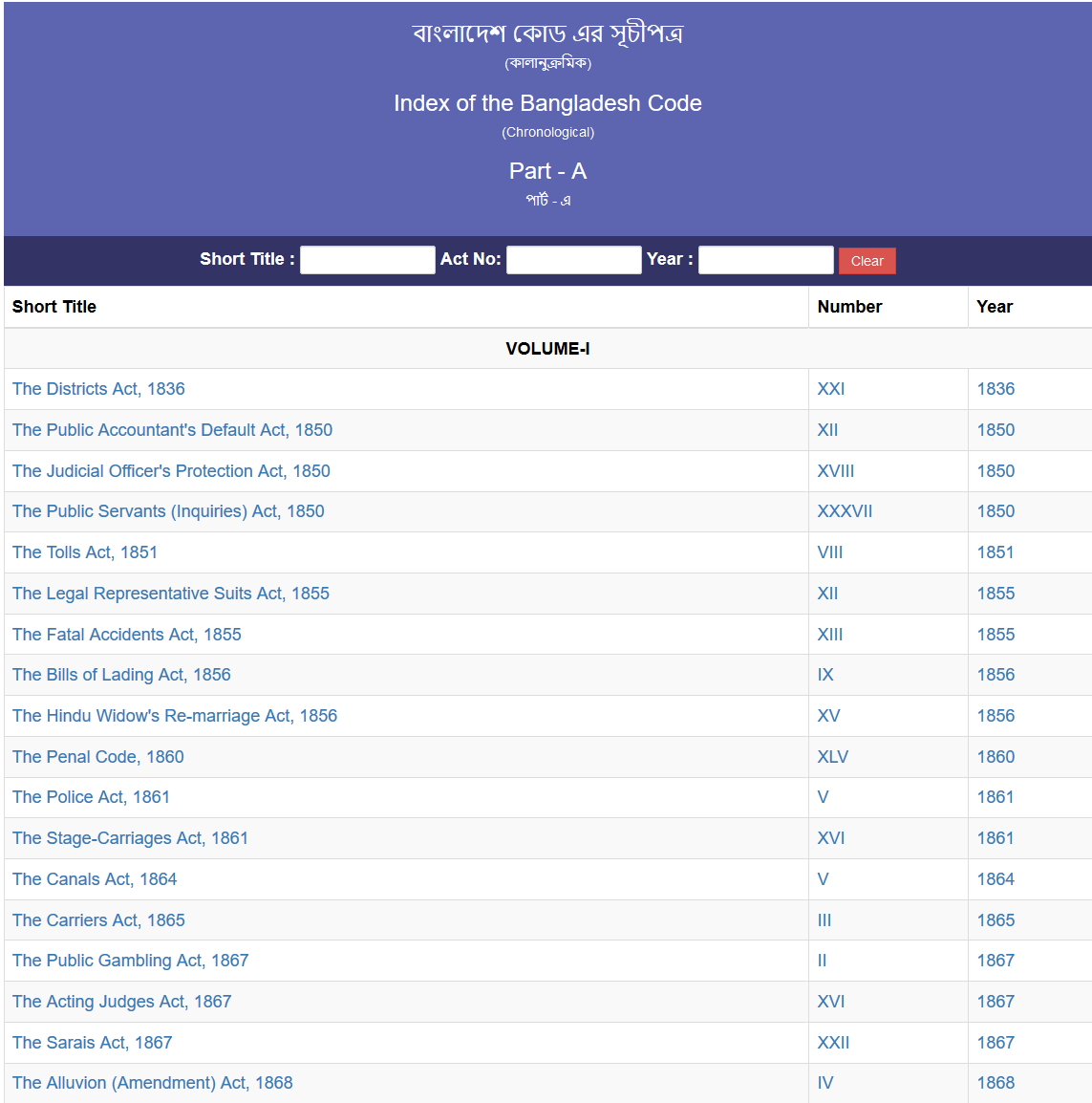 বাংলাদেশ কোড এর সূচীপত্র
(কালানুক্রমিক)

Index of the Bangladesh Code
(Chronological)

Part - A
পার্ট - এ

Short Title : Act No: Year : Clear

| Short Title | Number | Year |
|---|---|---|
| VOLUME-I | | |
| The Districts Act, 1836 | XXI | 1836 |
| The Public Accountant's Default Act, 1850 | XII | 1850 |
| The Judicial Officer's Protection Act, 1850 | XVIII | 1850 |
| The Public Servants (Inquiries) Act, 1850 | XXXVII | 1850 |
| The Tolls Act, 1851 | VIII | 1851 |
| The Legal Representative Suits Act, 1855 | XII | 1855 |
| The Fatal Accidents Act, 1855 | XIII | 1855 |
| The Bills of Lading Act, 1856 | IX | 1856 |
| The Hindu Widow's Re-marriage Act, 1856 | XV | 1856 |
| The Penal Code, 1860 | XLV | 1860 |
| The Police Act, 1861 | V | 1861 |
| The Stage-Carriages Act, 1861 | XVI | 1861 |
| The Canals Act, 1864 | V | 1864 |
| The Carriers Act, 1865 | III | 1865 |
| The Public Gambling Act, 1867 | II | 1867 |
| The Acting Judges Act, 1867 | XVI | 1867 |
| The Sarais Act, 1867 | XXII | 1867 |
| The Alluvion (Amendment) Act, 1868 | IV | 1868 |